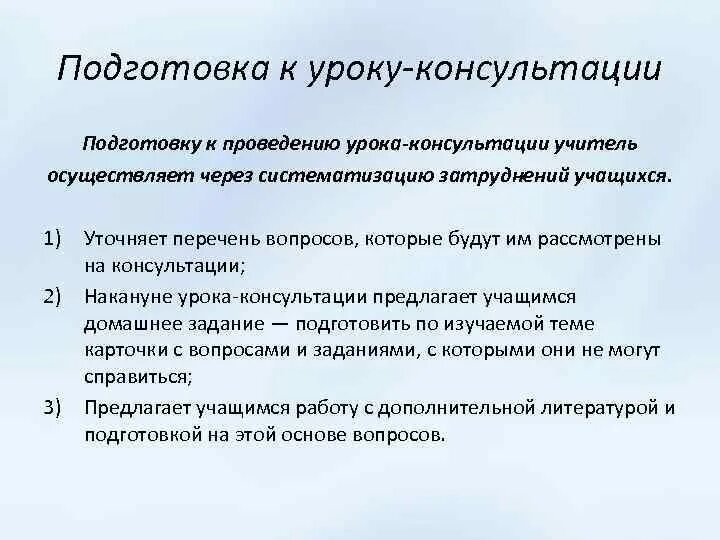 Подготовка к уроку-консультации

Подготовку к проведению урока-консультации учитель осуществляет через систематизацию затруднений учащихся.

1) Уточняет перечень вопросов, которые будут им рассмотрены на консультации;
2) Накануне урока-консультации предлагает учащимся домашнее задание — подготовить по изучаемой теме карточки с вопросами и заданиями, с которыми они не могут справиться;
3) Предлагает учащимся работу с дополнительной литературой и подготовкой на этой основе вопросов.